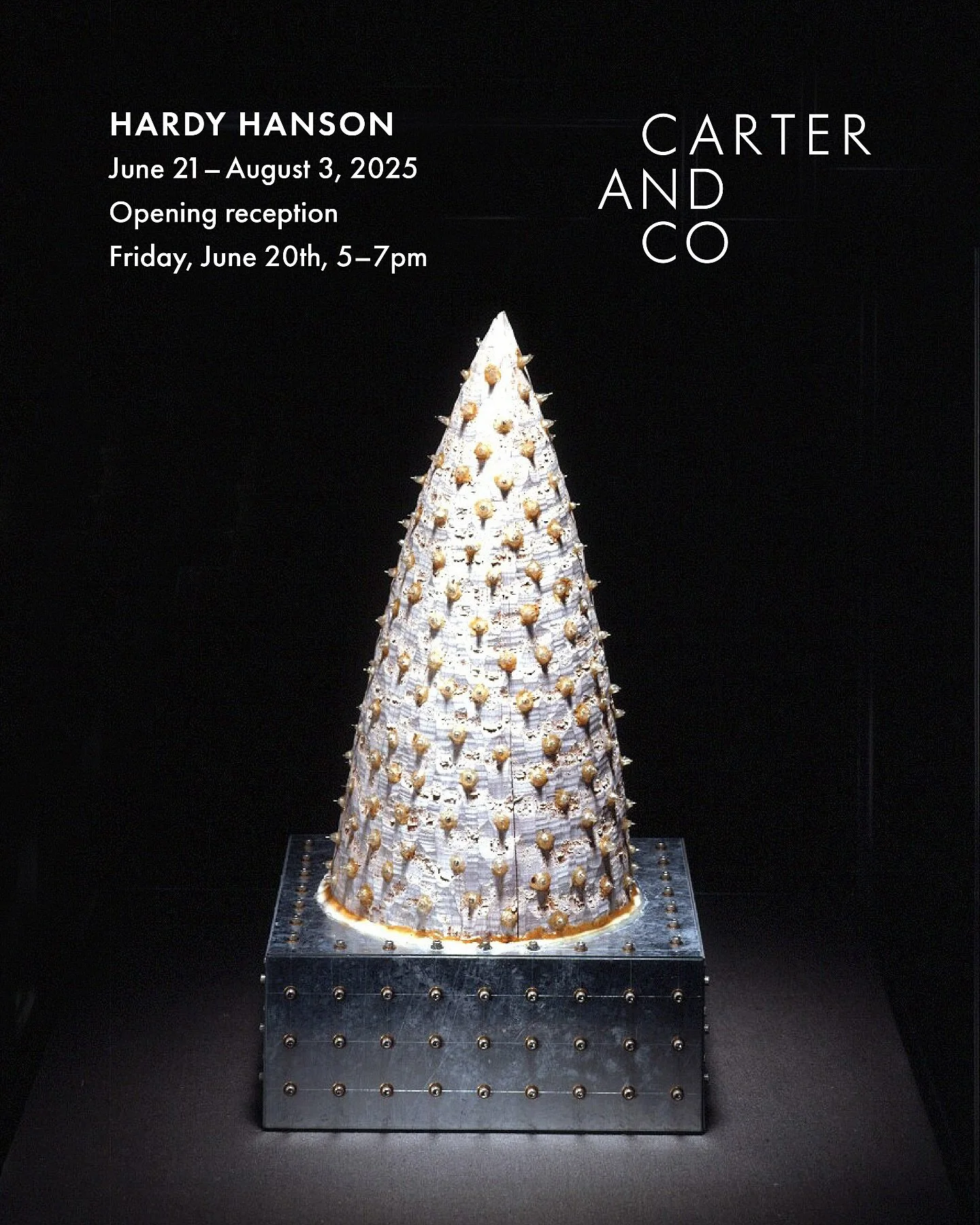 HARDY HANSON
June 21 – August 3, 2025
Opening reception
Friday, June 20th, 5–7pm

CARTER
AND
CO